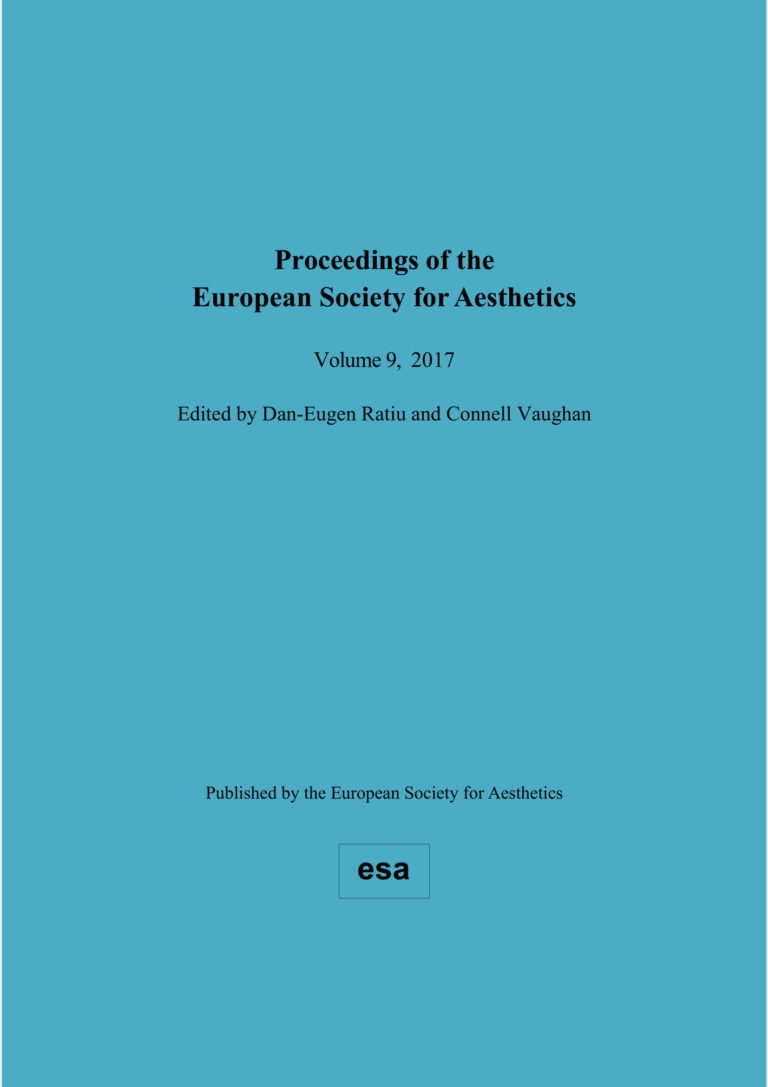 Proceedings of the
European Society for Aesthetics

Volume 9, 2017

Edited by Dan-Eugen Ratiu and Connell Vaughan

Published by the European Society for Aesthetics

esa